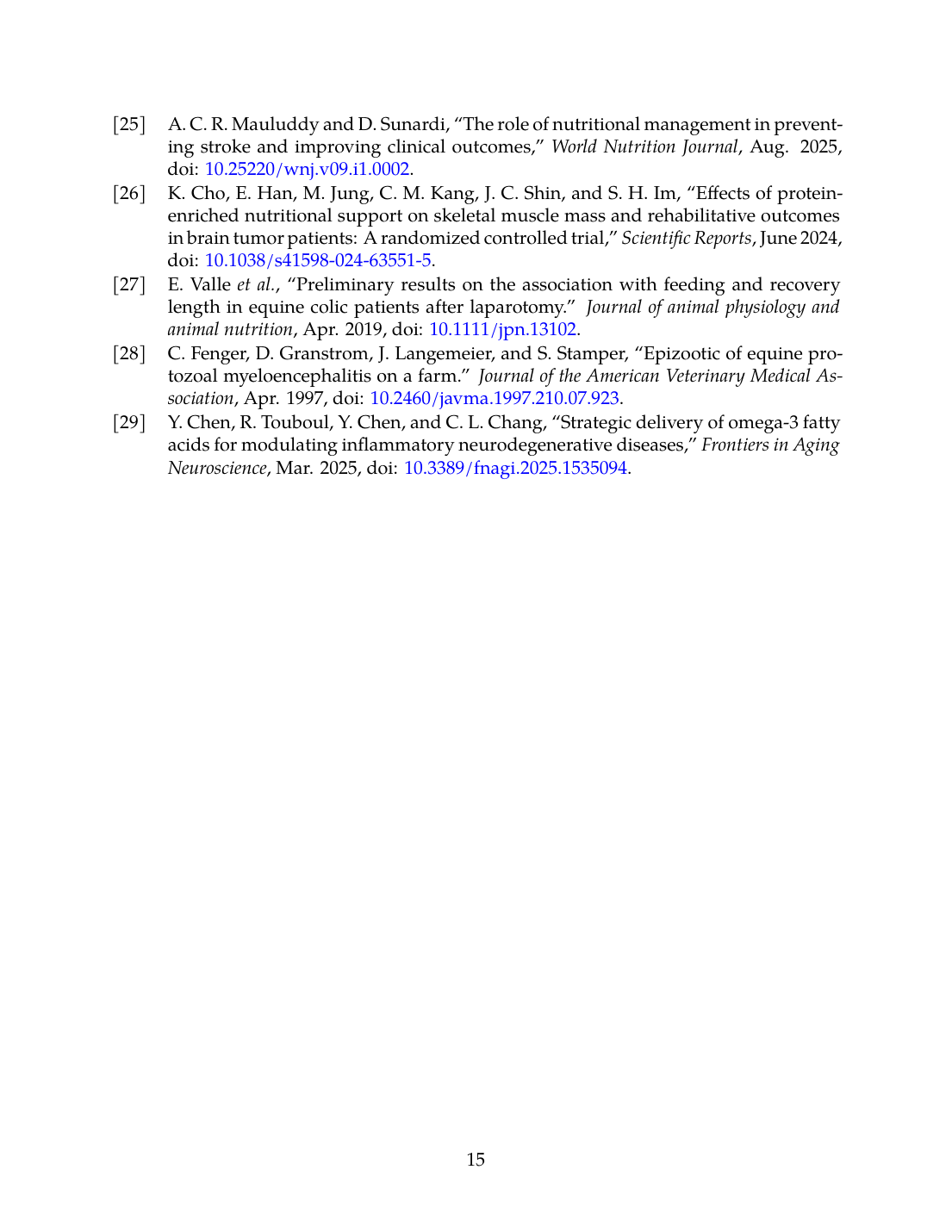 [25] A. C. R. Mauluddy and D. Sunardi, “The role of nutritional management in preventing stroke and improving clinical outcomes,” World Nutrition Journal, Aug. 2025, doi: 10.25220/wnj.v09.i1.0002.

[26] K. Cho, E. Han, M. Jung, C. M. Kang, J. C. Shin, and S. H. Im, “Effects of protein-enriched nutritional support on skeletal muscle mass and rehabilitative outcomes in brain tumor patients: A randomized controlled trial,” Scientific Reports, June 2024, doi: 10.1038/s41598-024-63551-5.

[27] E. Valle et al., “Preliminary results on the association with feeding and recovery length in equine colic patients after laparotomy.” Journal of animal physiology and animal nutrition, Apr. 2019, doi: 10.1111/jpn.13102.

[28] C. Fenger, D. Granstrom, J. Langemeier, and S. Stamper, “Epizootic of equine protozoal myeloencephalitis on a farm.” Journal of the American Veterinary Medical Association, Apr. 1997, doi: 10.2460/javma.1997.210.07.923.

[29] Y. Chen, R. Touboul, Y. Chen, and C. L. Chang, “Strategic delivery of omega-3 fatty acids for modulating inflammatory neurodegenerative diseases,” Frontiers in Aging Neuroscience, Mar. 2025, doi: 10.3389/fnagi.2025.1535094.

15